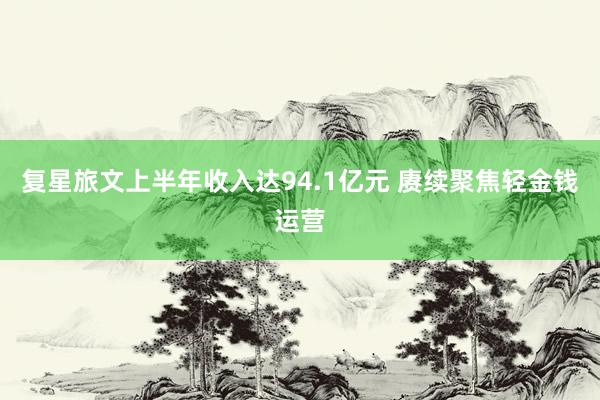 复星旅文上半年收入达94.1亿元 赓续聚焦轻金钱运营